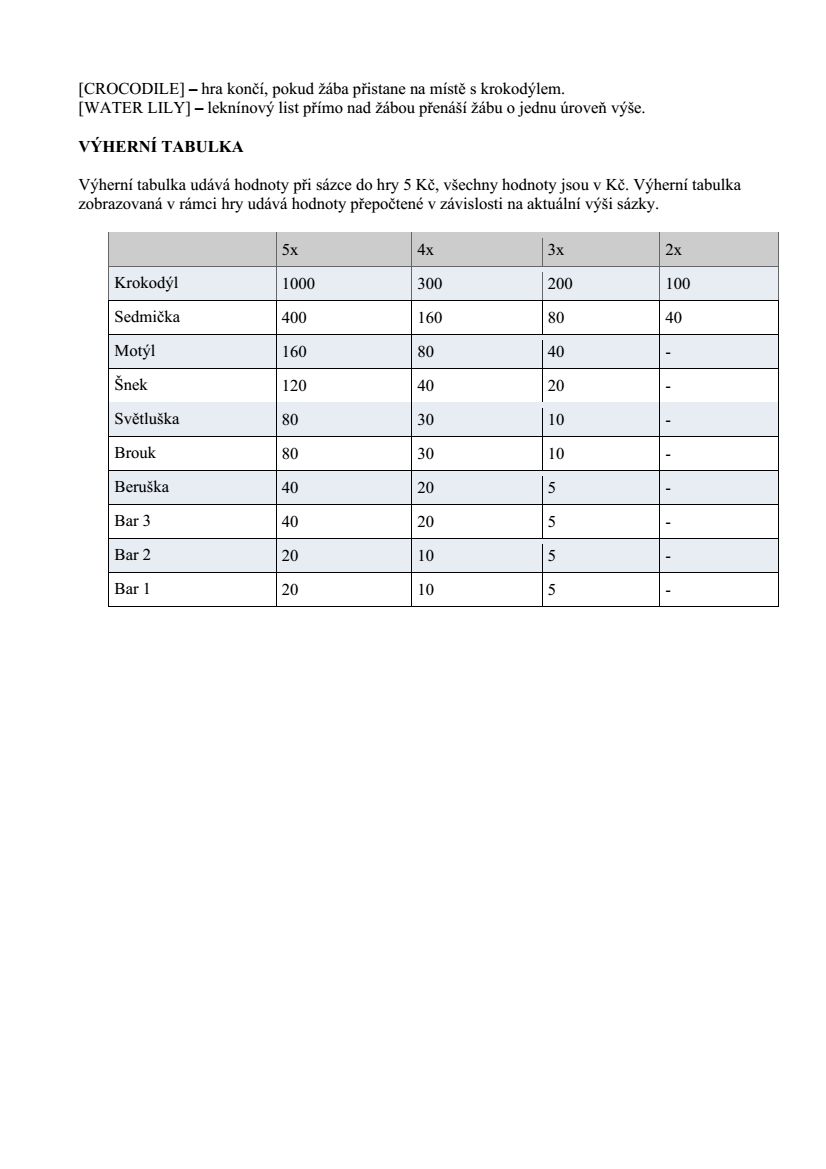 [CROCODILE] – hra končí, pokud žába přistane na místě s krokodýlem.
[WATER LILY] – leknínový list přímo nad žábou přenáší žábu o jednu úroveň výše.

VÝHERNÍ TABULKA

Výherní tabulka udává hodnoty při sázce do hry 5 Kč, všechny hodnoty jsou v Kč. Výherní tabulka zobrazovaná v rámci hry udává hodnoty přepočtené v závislosti na aktuální výši sázky.

| | 5x | 4x | 3x | 2x |
|---|---|---|---|---|
| Krokodýl | 1000 | 300 | 200 | 100 |
| Sedmička | 400 | 160 | 80 | 40 |
| Motýl | 160 | 80 | 40 | - |
| Šnek | 120 | 40 | 20 | - |
| Světluška | 80 | 30 | 10 | - |
| Brouk | 80 | 30 | 10 | - |
| Beruška | 40 | 20 | 5 | - |
| Bar 3 | 40 | 20 | 5 | - |
| Bar 2 | 20 | 10 | 5 | - |
| Bar 1 | 20 | 10 | 5 | - |